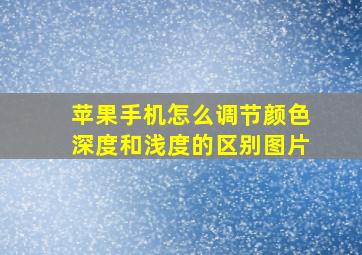 苹果手机怎么调节颜色深度和浅度的区别图片